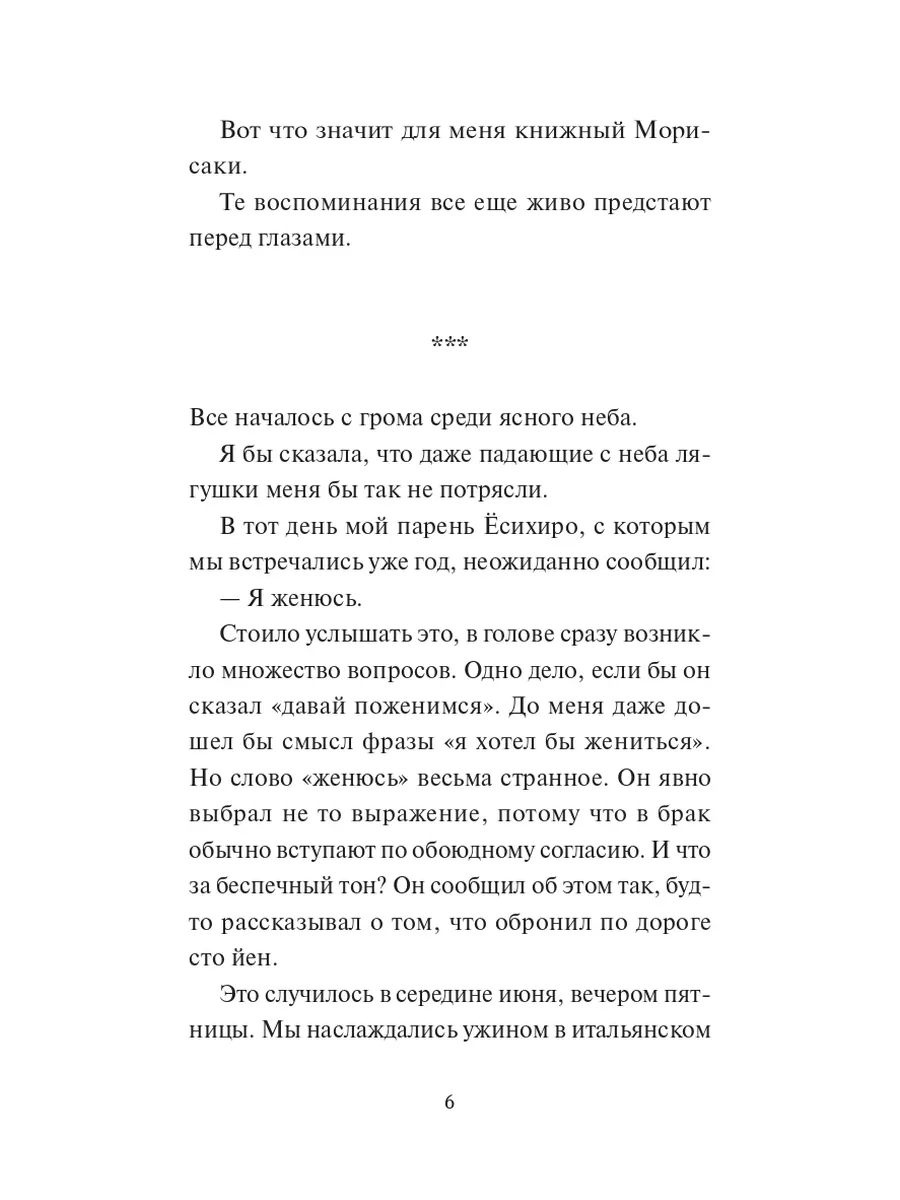 Вот что значит для меня книжный Морисаки.

Те воспоминания все еще живо предстают перед глазами.

***

Все началось с грома среди ясного неба.

Я бы сказала, что даже падающие с неба лягушки меня бы так не потрясли.

В тот день мой парень Ёсихиро, с которым мы встречались уже год, неожиданно сообщил:

— Я женюсь.

Стоило услышать это, в голове сразу возникло множество вопросов. Одно дело, если бы он сказал «давай поженимся». До меня даже дошел бы смысл фразы «я хотел бы жениться». Но слово «женюсь» весьма странное. Он явно выбрал не то выражение, потому что в брак обычно вступают по обоюдному согласию. И что за беспечный тон? Он сообщил об этом так, будто рассказывал о том, что обронил по дороге сто йен.

Это случилось в середине июня, вечером пятницы. Мы наслаждались ужином в итальянском

6